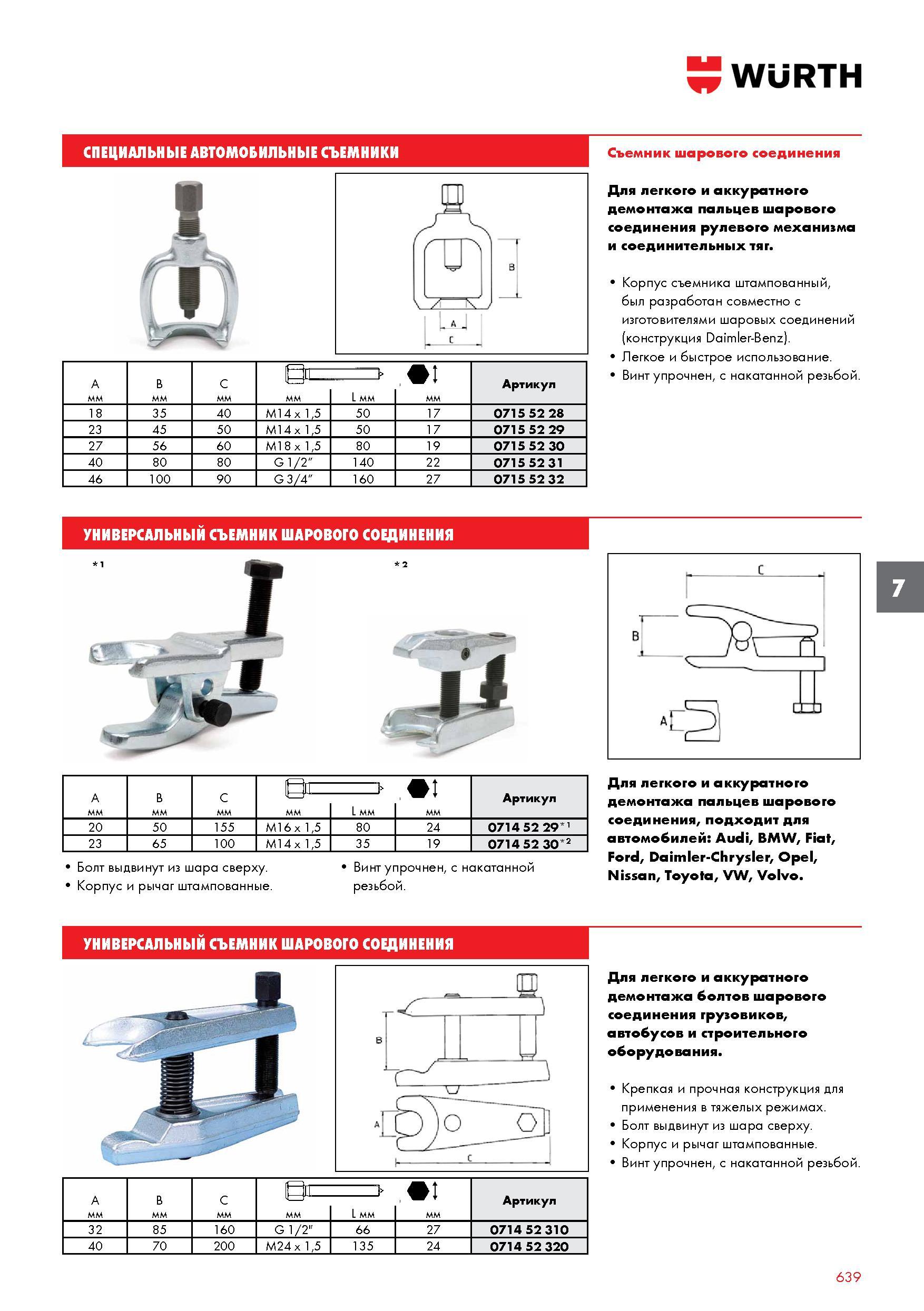 WÜRTH

СПЕЦИАЛЬНЫЕ АВТОМОБИЛЬНЫЕ СЪЕМНИКИ

Съемник шарового соединения

B

A

C

Для легкого и аккуратного демонтажа пальцев шарового соединения рулевого механизма и соединительных тяг.

• Корпус съемника штампованный, был разработан совместно с изготовителями шаровых соединений (конструкция Daimler-Benz).
• Легкое и быстрое использование.
• Винт упрочнен, с накатанной резьбой.

| A мм | B мм | C мм | мм | L мм | мм | Артикул |
|---|---|---|---|---|---|---|
| 18 | 35 | 40 | M14 x 1,5 | 50 | 17 | 0715 52 28 |
| 23 | 45 | 50 | M14 x 1,5 | 50 | 17 | 0715 52 29 |
| 27 | 56 | 60 | M18 x 1,5 | 80 | 19 | 0715 52 30 |
| 40 | 80 | 80 | G 1/2" | 140 | 22 | 0715 52 31 |
| 46 | 100 | 90 | G 3/4" | 160 | 27 | 0715 52 32 |

УНИВЕРСАЛЬНЫЙ СЪЕМНИК ШАРОВОГО СОЕДИНЕНИЯ

*1

*2

C

B

A

7

| A мм | B мм | C мм | мм | L мм | мм | Артикул |
|---|---|---|---|---|---|---|
| 20 | 50 | 155 | M16 x 1,5 | 80 | 24 | 0714 52 29*1 |
| 23 | 65 | 100 | M14 x 1,5 | 35 | 19 | 0714 52 30*2 |

• Болт выдвинут из шара сверху.
• Корпус и рычаг штампованные.

• Винт упрочнен, с накатанной резьбой.

Для легкого и аккуратного демонтажа пальцев шарового соединения, подходит для автомобилей: Audi, BMW, Fiat, Ford, Daimler-Chrysler, Opel, Nissan, Toyota, VW, Volvo.

УНИВЕРСАЛЬНЫЙ СЪЕМНИК ШАРОВОГО СОЕДИНЕНИЯ

B

A

C

Для легкого и аккуратного демонтажа болтов шарового соединения грузовиков, автобусов и строительного оборудования.

• Крепкая и прочная конструкция для применения в тяжелых режимах.
• Болт выдвинут из шара сверху.
• Корпус и рычаг штампованные.
• Винт упрочнен, с накатанной резьбой.

| A мм | B мм | C мм | мм | L мм | мм | Артикул |
|---|---|---|---|---|---|---|
| 32 | 85 | 160 | G 1/2" | 66 | 27 | 0714 52 310 |
| 40 | 70 | 200 | M24 x 1,5 | 135 | 24 | 0714 52 320 |

639